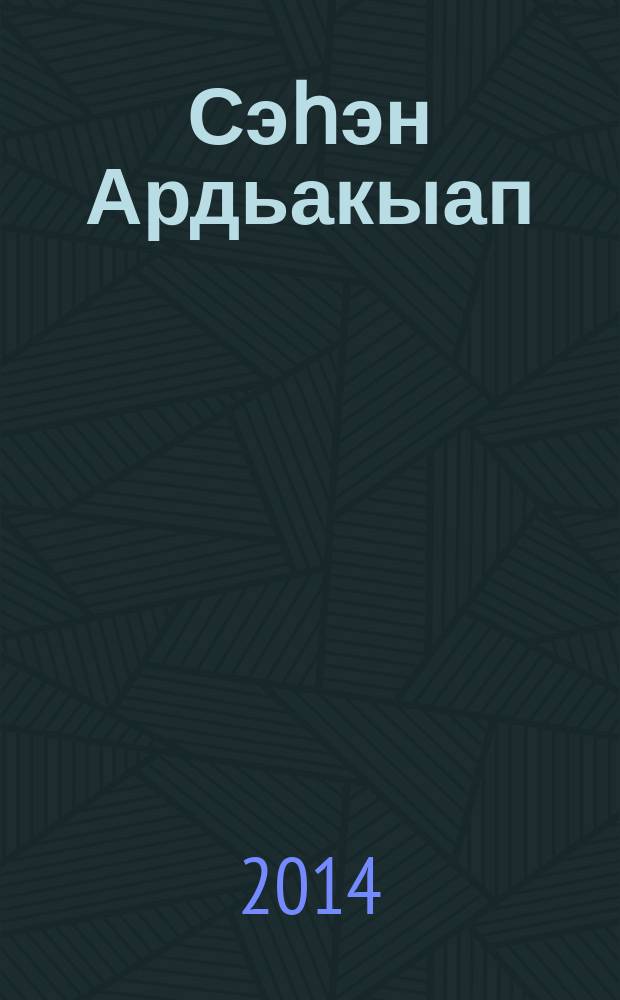 Сэһэн Ардьакыап

2014